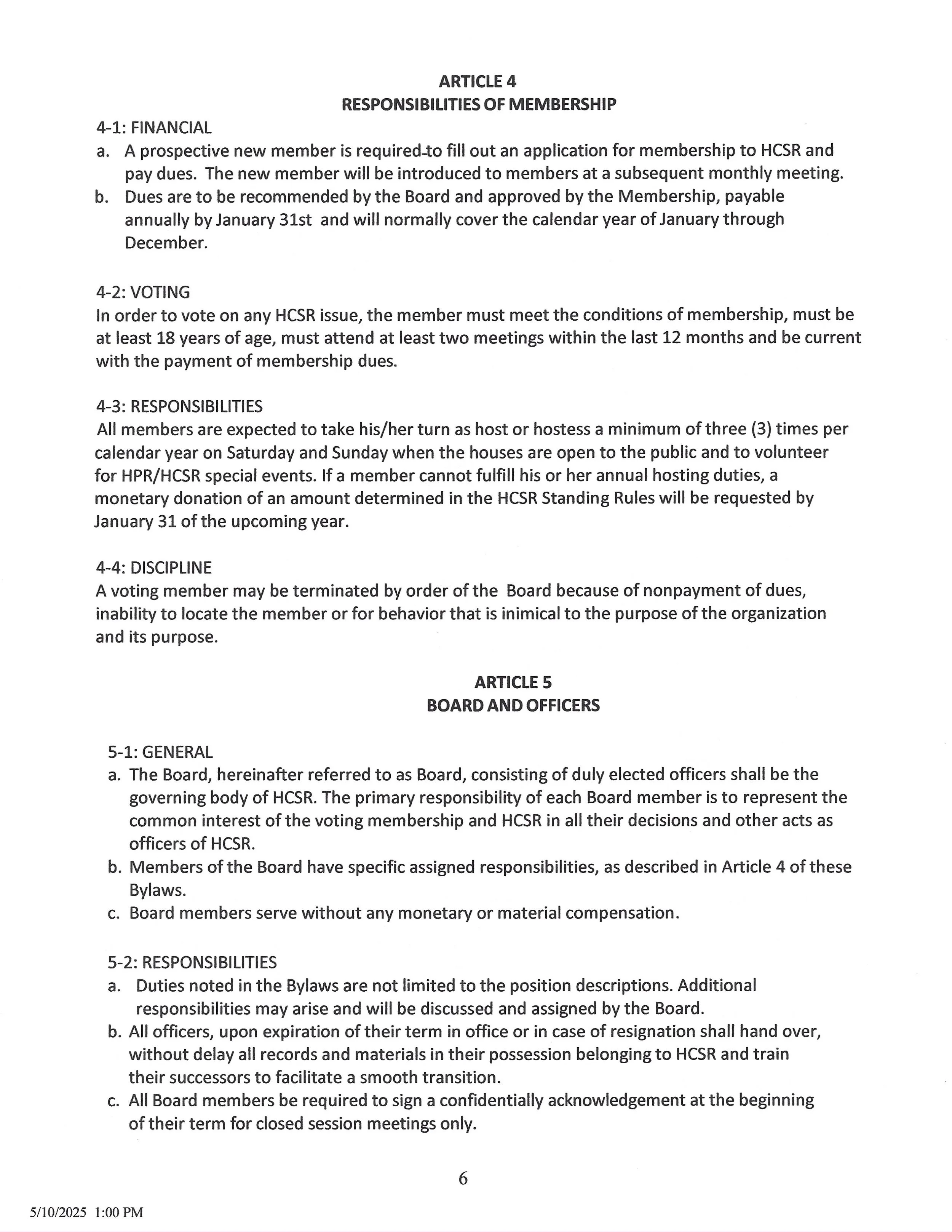 ARTICLE 4
RESPONSIBILITIES OF MEMBERSHIP

4-1: FINANCIAL
a. A prospective new member is required to fill out an application for membership to HCSR and pay dues. The new member will be introduced to members at a subsequent monthly meeting.
b. Dues are to be recommended by the Board and approved by the Membership, payable annually by January 31st and will normally cover the calendar year of January through December.

4-2: VOTING
In order to vote on any HCSR issue, the member must meet the conditions of membership, must be at least 18 years of age, must attend at least two meetings within the last 12 months and be current with the payment of membership dues.

4-3: RESPONSIBILITIES
All members are expected to take his/her turn as host or hostess a minimum of three (3) times per calendar year on Saturday and Sunday when the houses are open to the public and to volunteer for HPR/HCSR special events. If a member cannot fulfill his or her annual hosting duties, a monetary donation of an amount determined in the HCSR Standing Rules will be requested by January 31 of the upcoming year.

4-4: DISCIPLINE
A voting member may be terminated by order of the Board because of nonpayment of dues, inability to locate the member or for behavior that is inimical to the purpose of the organization and its purpose.

ARTICLE 5
BOARD AND OFFICERS

5-1: GENERAL
a. The Board, hereinafter referred to as Board, consisting of duly elected officers shall be the governing body of HCSR. The primary responsibility of each Board member is to represent the common interest of the voting membership and HCSR in all their decisions and other acts as officers of HCSR.
b. Members of the Board have specific assigned responsibilities, as described in Article 4 of these Bylaws.
c. Board members serve without any monetary or material compensation.

5-2: RESPONSIBILITIES
a. Duties noted in the Bylaws are not limited to the position descriptions. Additional responsibilities may arise and will be discussed and assigned by the Board.
b. All officers, upon expiration of their term in office or in case of resignation shall hand over, without delay all records and materials in their possession belonging to HCSR and train their successors to facilitate a smooth transition.
c. All Board members be required to sign a confidentially acknowledgement at the beginning of their term for closed session meetings only.

6

5/10/2025 1:00 PM